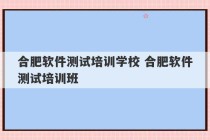 合肥软件测试培训学校 合肥软件测试培训班